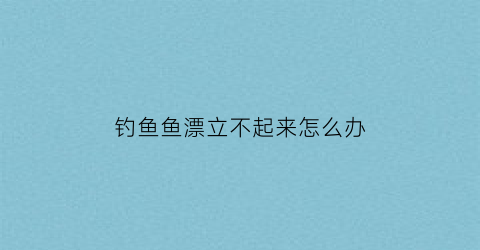 钓鱼鱼漂立不起来怎么办